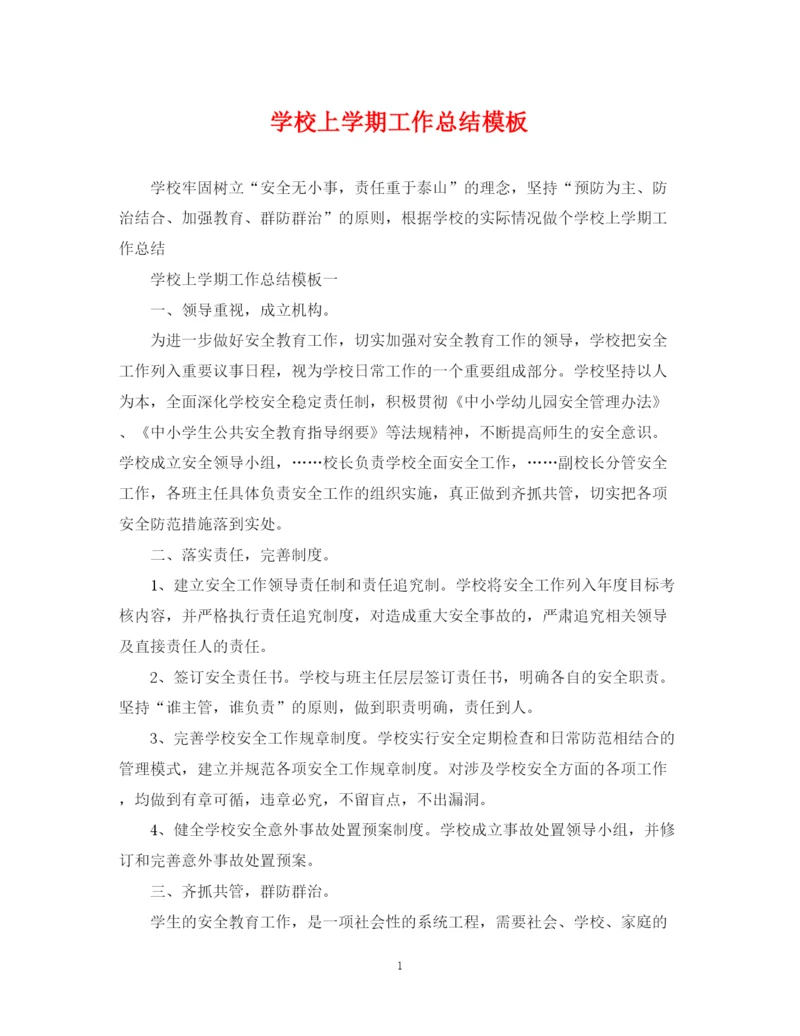 学校上学期工作总结模板

学校牢固树立“安全无小事，责任重于泰山”的理念，坚持“预防为主、防治结合、加强教育、群防群治”的原则，根据学校的实际情况做个学校上学期工作总结

学校上学期工作总结模板一

一、领导重视，成立机构。

为进一步做好安全教育工作，切实加强对安全教育工作的领导，学校把安全工作列入重要议事日程，视为学校日常工作的一个重要组成部分。学校坚持以人为本，全面深化学校安全稳定责任制，积极贯彻《中小学幼儿园安全管理办法》、《中小学生公共安全教育指导纲要》等法规精神，不断提高师生的安全意识。学校成立安全领导小组，……校长负责学校全面安全工作，……副校长分管安全工作，各班主任具体负责安全工作的组织实施，真正做到齐抓共管，切实把各项安全防范措施落到实处。

二、落实责任，完善制度。

1、建立安全工作领导责任制和责任追究制。学校将安全工作列入年度目标考核内容，并严格执行责任追究制度，对造成重大安全事故的，严肃追究相关领导及直接责任人的责任。

2、签订安全责任书。学校与班主任层层签订责任书，明确各自的安全职责。坚持“谁主管，谁负责”的原则，做到职责明确，责任到人。

3、完善学校安全工作规章制度。学校实行安全定期检查和日常防范相结合的管理模式，建立并规范各项安全工作规章制度。对涉及学校安全方面的各项工作，均做到有章可循，违章必究，不留盲点，不出漏洞。

4、健全学校安全意外事故处置预案制度。学校成立事故处置领导小组，并修订和完善意外事故处置预案。

三、齐抓共管，群防群治。

学生的安全教育工作，是一项社会性的系统工程，需要社会、学校、家庭的

1